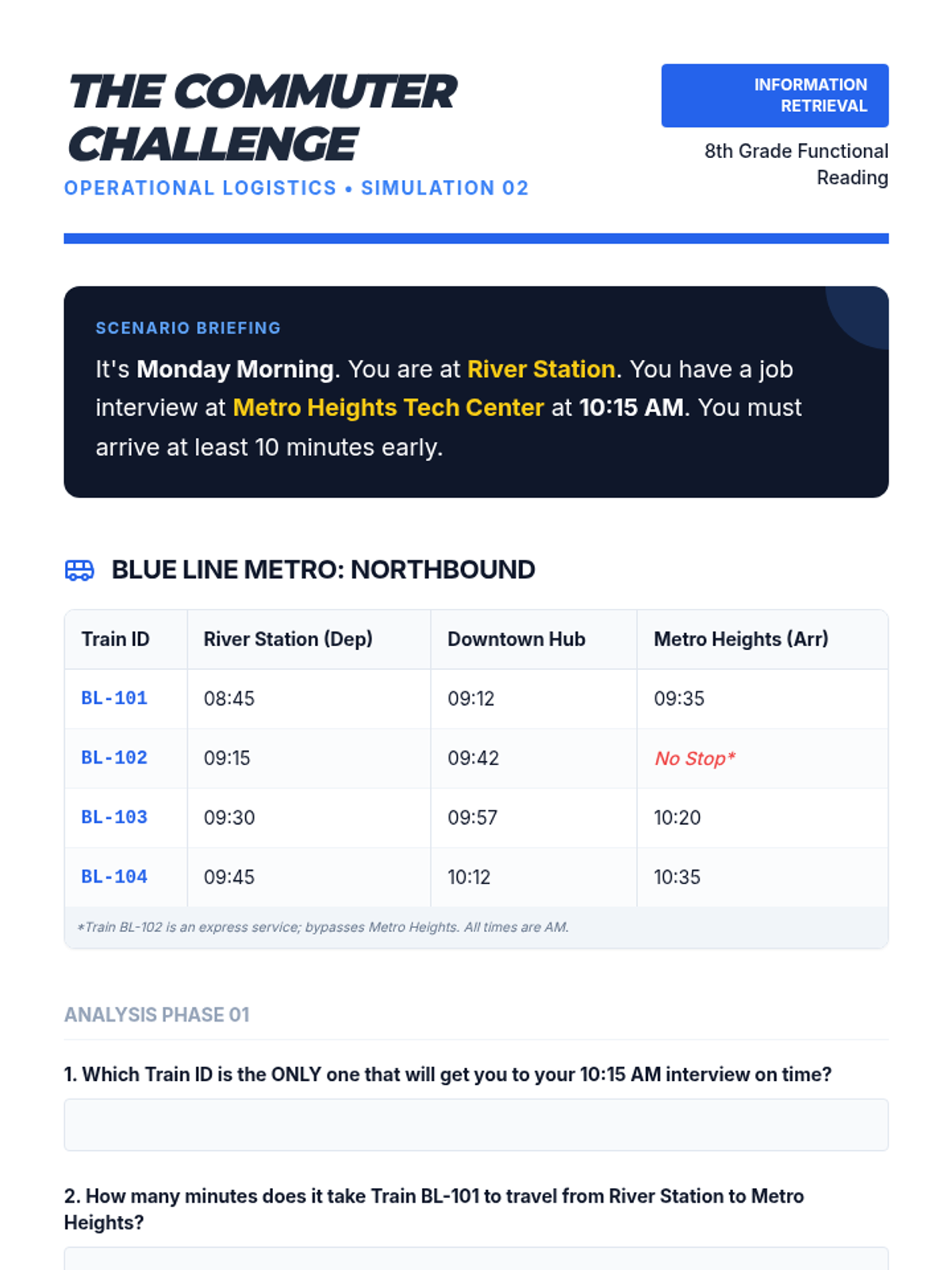 THE COMMUTER CHALLENGE
OPERATIONAL LOGISTICS • SIMULATION 02

INFORMATION RETRIEVAL

8th Grade Functional Reading

SCENARIO BRIEFING

It's Monday Morning. You are at River Station. You have a job interview at Metro Heights Tech Center at 10:15 AM. You must arrive at least 10 minutes early.

BLUE LINE METRO: NORTHBOUND

| Train ID | River Station (Dep) | Downtown Hub | Metro Heights (Arr) |
|---|---|---|---|
| BL-101 | 08:45 | 09:12 | 09:35 |
| BL-102 | 09:15 | 09:42 | No Stop* |
| BL-103 | 09:30 | 09:57 | 10:20 |
| BL-104 | 09:45 | 10:12 | 10:35 |

*Train BL-102 is an express service; bypasses Metro Heights. All times are AM.

ANALYSIS PHASE 01

1. Which Train ID is the ONLY one that will get you to your 10:15 AM interview on time?

2. How many minutes does it take Train BL-101 to travel from River Station to Metro Heights?